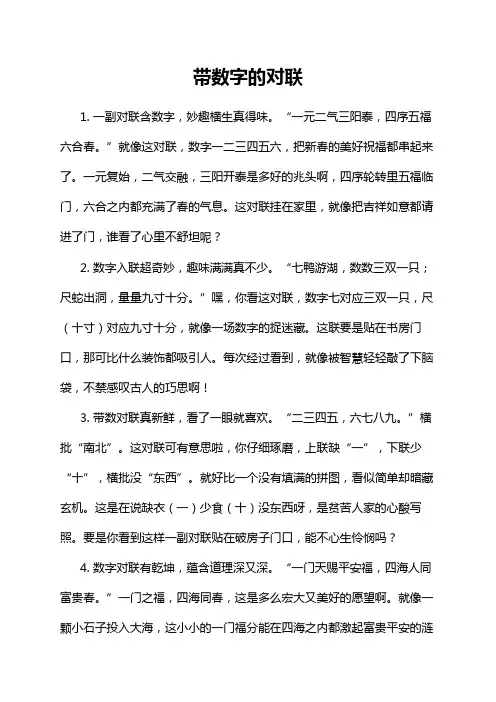 带数字的对联

1. 一副对联含数字，妙趣横生真得味。“一元二气三阳泰，四序五福六合春。”就像这对联，数字一二三四五六，把新春的美好祝福都串起来了。一元复始，二气交融，三阳开泰是多好的兆头啊，四序轮转里五福临门，六合之内都充满了春的气息。这对联挂在家里，就像把吉祥如意都请进了门，谁看了心里不舒坦呢？

2. 数字入联超奇妙，趣味满满真不少。“七鸭游湖，数数三双一只；尺蛇出洞，量量九寸十分。”嘿，你看这对联，数字七对应三双一只，尺（十寸）对应九寸十分，就像一场数字的捉迷藏。这联要是贴在书房门口，那可比什么装饰都吸引人。每次经过看到，就像被智慧轻轻敲了下脑袋，不禁感叹古人的巧思啊！

3. 带数对联真新鲜，看了一眼就喜欢。“二三四五，六七八九。”横批“南北”。这对联可有意思啦，你仔细琢磨，上联缺“一”，下联少“十”，横批没“东西”。就好比一个没有填满的拼图，看似简单却暗藏玄机。这是在说缺衣（一）少食（十）没东西呀，是贫苦人家的心酸写照。要是你看到这样一副对联贴在破房子门口，能不心生怜悯吗？

4. 数字对联有乾坤，蕴含道理深又深。“一门天赐平安福，四海人同富贵春。”一门之福，四海同春，这是多么宏大又美好的愿望啊。就像一颗小石子投入大海，这小小的一门福分能在四海之内都激起富贵平安的涟